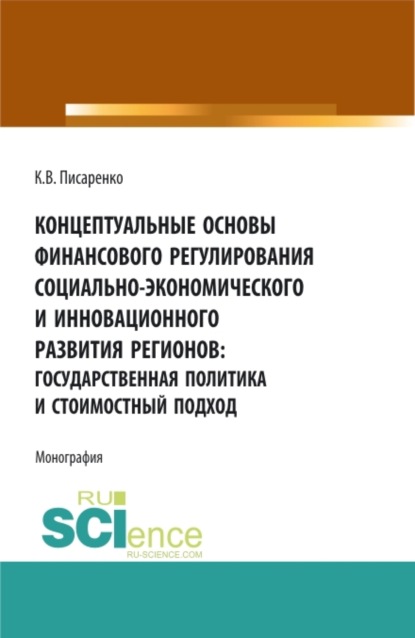 К.В. Писаренко

КОНЦЕПТУАЛЬНЫЕ ОСНОВЫ ФИНАНСОВОГО РЕГУЛИРОВАНИЯ СОЦИАЛЬНО-ЭКОНОМИЧЕСКОГО И ИННОВАЦИОННОГО РАЗВИТИЯ РЕГИОНОВ: ГОСУДАРСТВЕННАЯ ПОЛИТИКА И СТОИМОСТНЫЙ ПОДХОД

Монография

RU SCIence RU-SCIENCE.COM